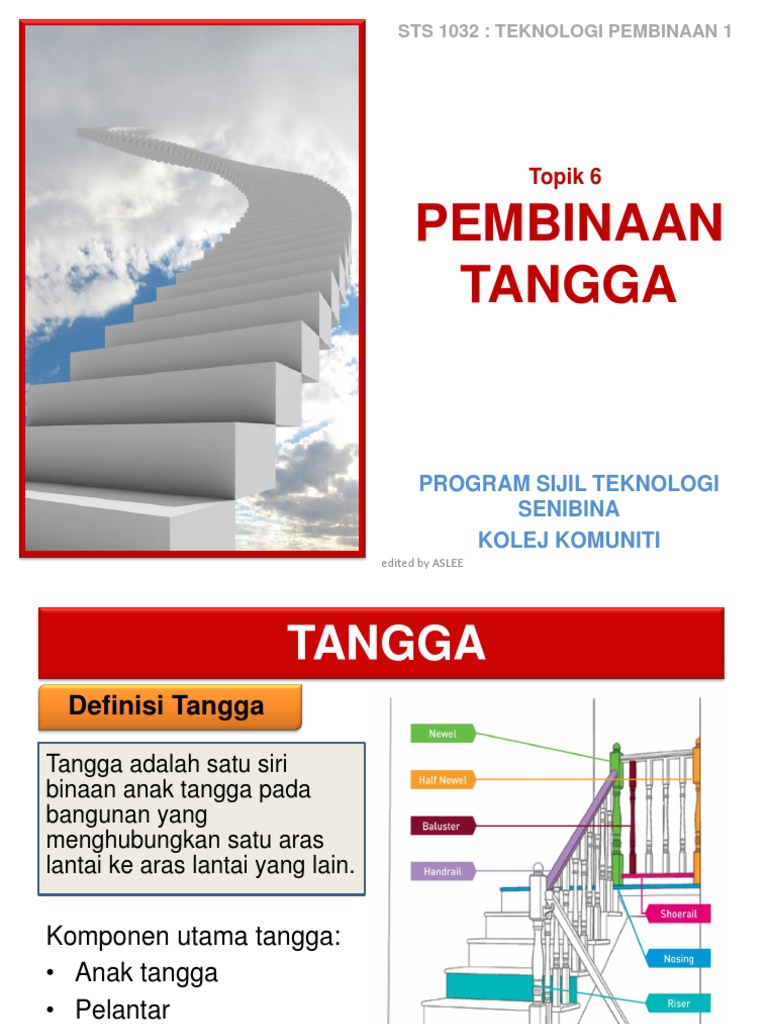 STS 1032 : TEKNOLOGI PEMBINAAN 1

Topik 6

PEMBINAAN TANGGA

PROGRAM SIJIL TEKNOLOGI SENIBINA

KOLEJ KOMUNITI

edited by ASLEE

TANGGA

Definisi Tangga

Tangga adalah satu siri binaan anak tangga pada bangunan yang menghubungkan satu aras lantai ke aras lantai yang lain.

Komponen utama tangga:
• Anak tangga
• Pelantar

Newel

Half Newel

Baluster

Handrail

Shoerail

Nosing

Riser